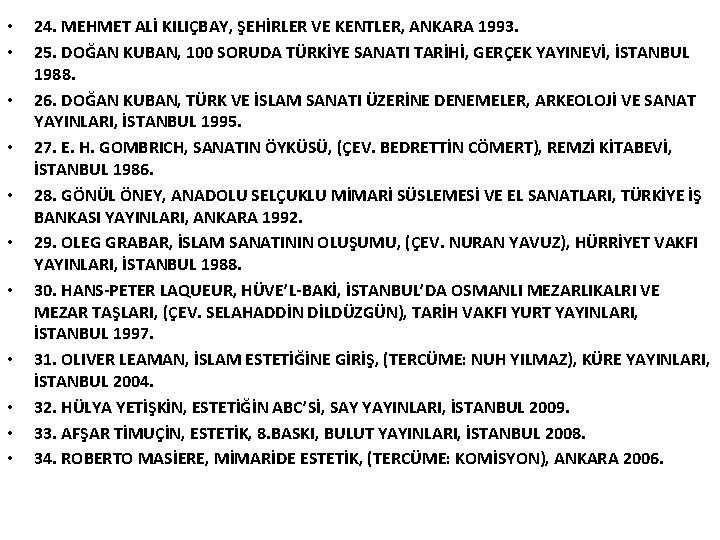 • 24. MEHMET ALİ KILIÇBAY, ŞEHİRLER VE KENTLER, ANKARA 1993.
• 25. DOĞAN KUBAN, 100 SORUDA TÜRKİYE SANATI TARİHİ, GERÇEK YAYINEVİ, İSTANBUL 1988.
• 26. DOĞAN KUBAN, TÜRK VE İSLAM SANATI ÜZERİNE DENEMELER, ARKEOLOJİ VE SANAT YAYINLARI, İSTANBUL 1995.
• 27. E. H. GOMBRICH, SANATIN ÖYKÜSÜ, (ÇEV. BEDRETTİN CÖMERT), REMZİ KİTABEVİ, İSTANBUL 1986.
• 28. GÖNÜL ÖNEY, ANADOLU SELÇUKLU MİMARİ SÜSLEMESİ VE EL SANATLARI, TÜRKİYE İŞ BANKASI YAYINLARI, ANKARA 1992.
• 29. OLEG GRABAR, İSLAM SANATININ OLUŞUMU, (ÇEV. NURAN YAVUZ), HÜRRİYET VAKFI YAYINLARI, İSTANBUL 1988.
• 30. HANS-PETER LAQUEUR, HÜVE'L-BAKİ, İSTANBUL'DA OSMANLI MEZARLIKALRI VE MEZAR TAŞLARI, (ÇEV. SELAHADDİN DİLDÜZGÜN), TARİH VAKFI YURT YAYINLARI, İSTANBUL 1997.
• 31. OLIVER LEAMAN, İSLAM ESTETİĞİNE GİRİŞ, (TERCÜME: NUH YILMAZ), KÜRE YAYINLARI, İSTANBUL 2004.
• 32. HÜLYA YETİŞKİN, ESTETİĞİN ABC'Sİ, SAY YAYINLARI, İSTANBUL 2009.
• 33. AFŞAR TİMUÇİN, ESTETİK, 8.BASKI, BULUT YAYINLARI, İSTANBUL 2008.
• 34. ROBERTO MASIERE, MİMARİDE ESTETİK, (TERCÜME: KOMİSYON), ANKARA 2006.